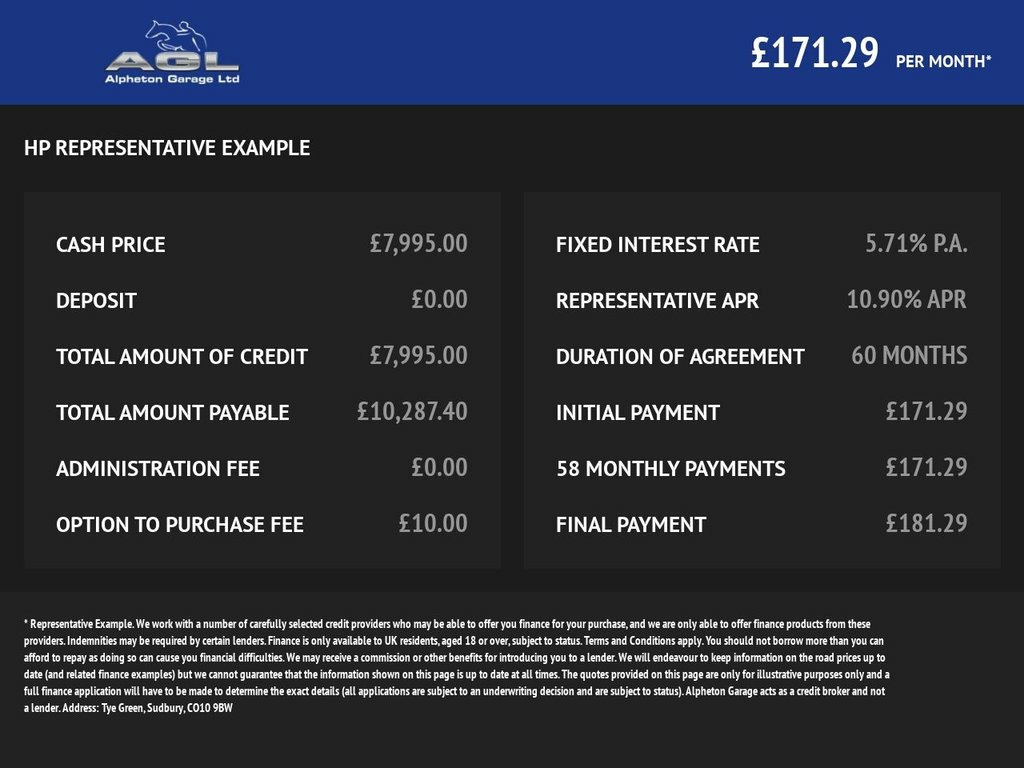 AGL
Alpheton Garage Ltd

£171.29 PER MONTH*

HP REPRESENTATIVE EXAMPLE

| | |
|---|---|
| CASH PRICE | £7,995.00 |
| DEPOSIT | £0.00 |
| TOTAL AMOUNT OF CREDIT | £7,995.00 |
| TOTAL AMOUNT PAYABLE | £10,287.40 |
| ADMINISTRATION FEE | £0.00 |
| OPTION TO PURCHASE FEE | £10.00 |

| | |
|---|---|
| FIXED INTEREST RATE | 5.71% P.A. |
| REPRESENTATIVE APR | 10.90% APR |
| DURATION OF AGREEMENT | 60 MONTHS |
| INITIAL PAYMENT | £171.29 |
| 58 MONTHLY PAYMENTS | £171.29 |
| FINAL PAYMENT | £181.29 |

* Representative Example. We work with a number of carefully selected credit providers who may be able to offer you finance for your purchase, and we are only able to offer finance products from these providers. Indemnities may be required by certain lenders. Finance is only available to UK residents, aged 18 or over, subject to status. Terms and Conditions apply. You should not borrow more than you can afford to repay as doing so can cause you financial difficulties. We may receive a commission or other benefits for introducing you to a lender. We will endeavour to keep information on the road prices up to date (and related finance examples) but we cannot guarantee that the information shown on this page is up to date at all times. The quotes provided on this page are only for illustrative purposes only and a full finance application will have to be made to determine the exact details (all applications are subject to an underwriting decision and are subject to status). Alpheton Garage acts as a credit broker and not a lender. Address: Tye Green, Sudbury, CO10 9BW